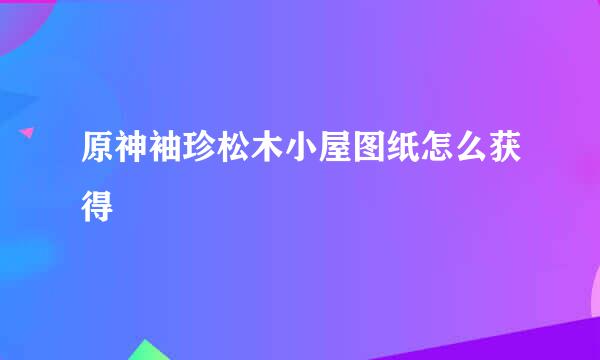 原神袖珍松木小屋图纸怎么获得